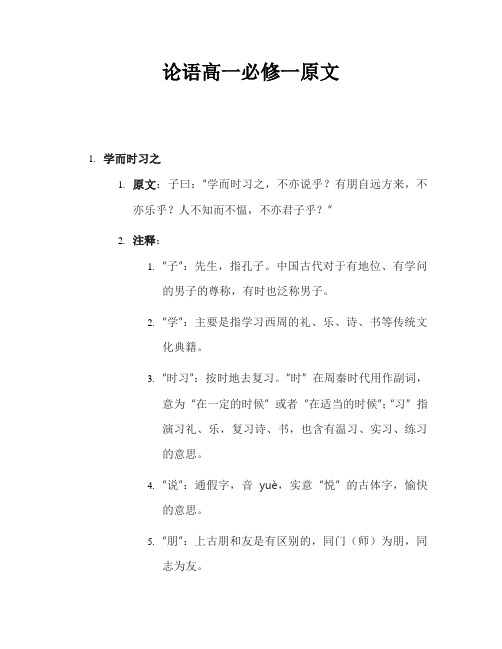 论语高一必修一原文

1. 学而时习之

1. 原文：子曰："学而时习之，不亦说乎？有朋自远方来，不亦乐乎？人不知而不愠，不亦君子乎？"

2. 注释：

1. "子"：先生，指孔子。中国古代对于有地位、有学问的男子的尊称，有时也泛称男子。

2. "学"：主要是指学习西周的礼、乐、诗、书等传统文化典籍。

3. "时习"：按时地去复习。"时"在周秦时代用作副词，意为"在一定的时候"或者"在适当的时候"；"习"指演习礼、乐，复习诗、书，也含有温习、实习、练习的意思。

4. "说"：通假字，音 yuè，实意"悦"的古体字，愉快的意思。

5. "朋"：上古朋和友是有区别的，同门（师）为朋，同志为友。